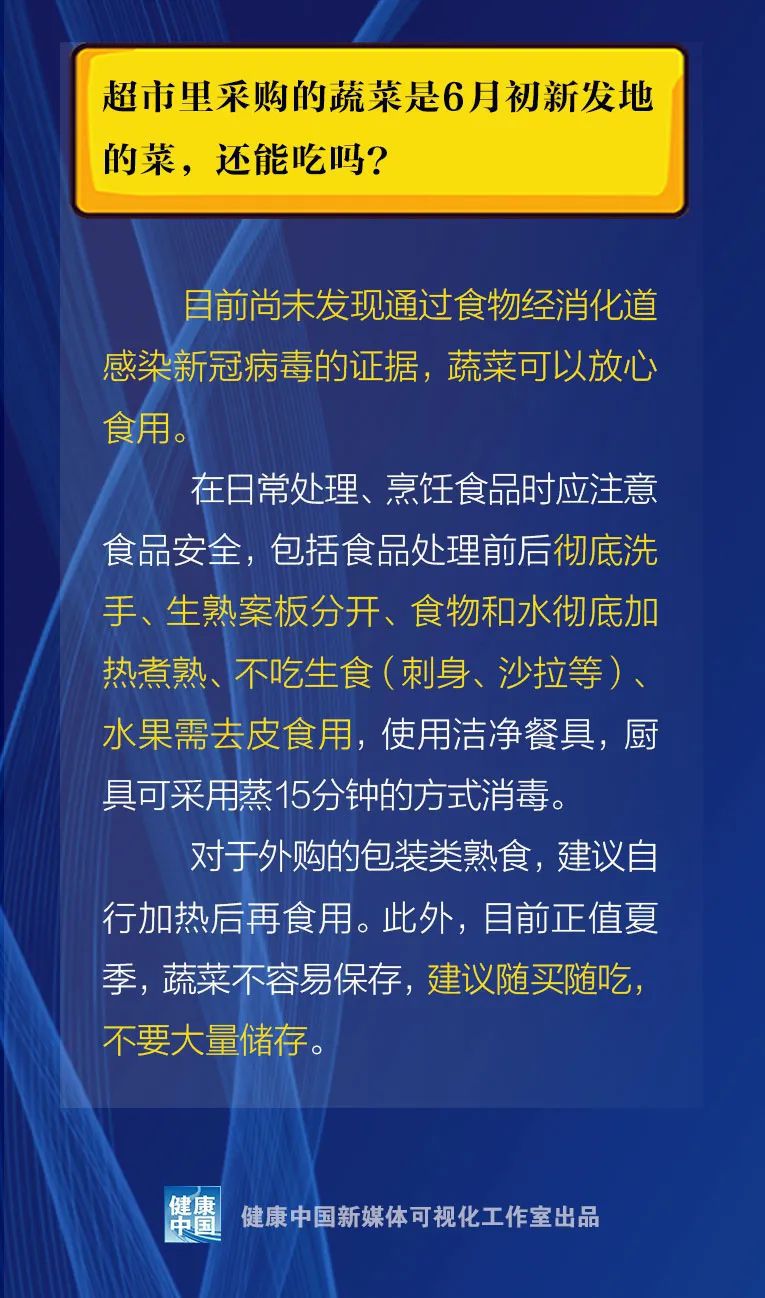 超市里采购的蔬菜是6月初新发地的菜，还能吃吗？

目前尚未发现通过食物经消化道感染新冠病毒的证据，蔬菜可以放心食用。

在日常处理、烹饪食品时应注意食品安全，包括食品处理前后彻底洗手、生熟案板分开、食物和水彻底加热煮熟、不吃生食（刺身、沙拉等）、水果需去皮食用，使用洁净餐具，厨具可采用蒸15分钟的方式消毒。

对于外购的包装类熟食，建议自行加热后再食用。此外，目前正值夏季，蔬菜不容易保存，建议随买随吃，不要大量储存。

健康中国

健康中国新媒体可视化工作室出品